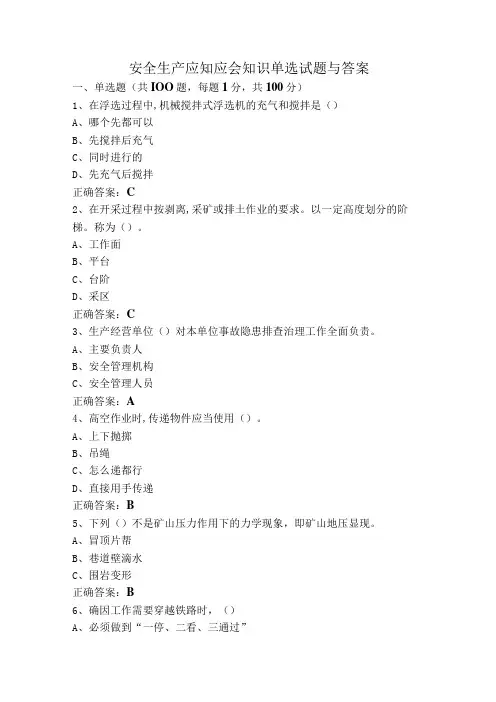 安全生产应知应会知识单选试题与答案

一、单选题（共IOO题，每题1分，共100分）

1、在浮选过程中,机械搅拌式浮选机的充气和搅拌是（）

A、哪个先都可以

B、先搅拌后充气

C、同时进行的

D、先充气后搅拌

正确答案：C

2、在开采过程中按剥离,采矿或排土作业的要求。以一定高度划分的阶梯。称为（）。

A、工作面

B、平台

C、台阶

D、采区

正确答案：C

3、生产经营单位（）对本单位事故隐患排查治理工作全面负责。

A、主要负责人

B、安全管理机构

C、安全管理人员

正确答案：A

4、高空作业时,传递物件应当使用（）。

A、上下抛掷

B、吊绳

C、怎么递都行

D、直接用手传递

正确答案：B

5、下列（）不是矿山压力作用下的力学现象，即矿山地压显现。

A、冒顶片帮

B、巷道壁滴水

C、围岩变形

正确答案：B

6、确因工作需要穿越铁路时，（）

A、必须做到“一停、二看、三通过”